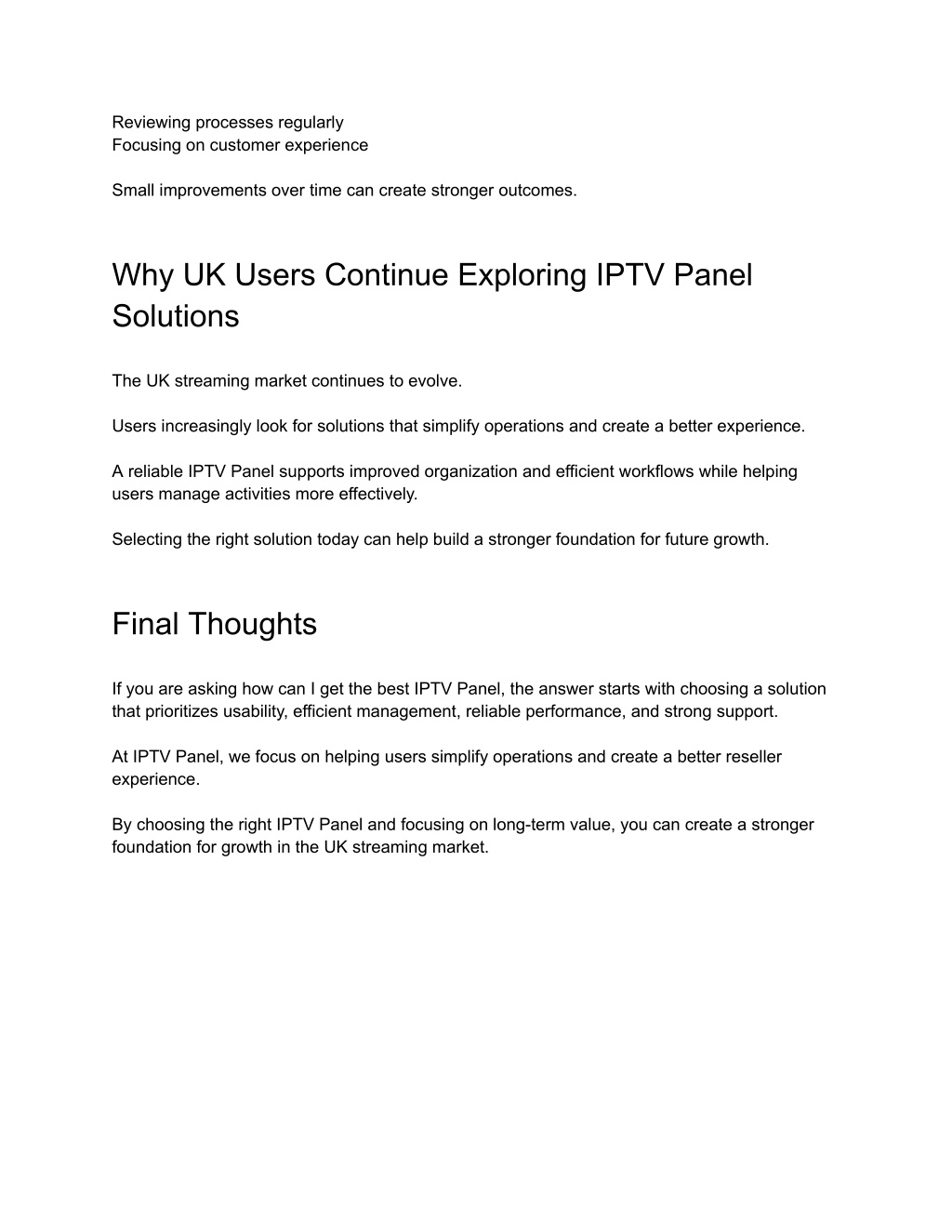 Reviewing processes regularly
Focusing on customer experience

Small improvements over time can create stronger outcomes.

Why UK Users Continue Exploring IPTV Panel Solutions

The UK streaming market continues to evolve.

Users increasingly look for solutions that simplify operations and create a better experience.

A reliable IPTV Panel supports improved organization and efficient workflows while helping users manage activities more effectively.

Selecting the right solution today can help build a stronger foundation for future growth.

Final Thoughts

If you are asking how can I get the best IPTV Panel, the answer starts with choosing a solution that prioritizes usability, efficient management, reliable performance, and strong support.

At IPTV Panel, we focus on helping users simplify operations and create a better reseller experience.

By choosing the right IPTV Panel and focusing on long-term value, you can create a stronger foundation for growth in the UK streaming market.